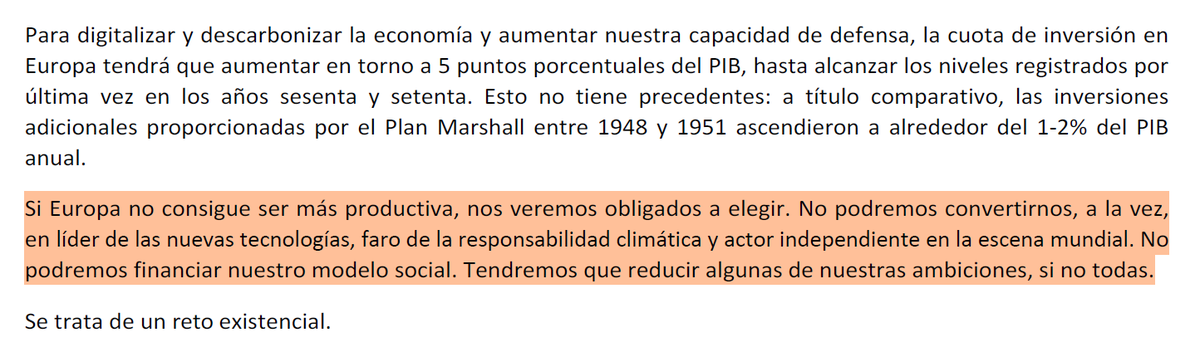 Para digitalizar y descarbonizar la economía y aumentar nuestra capacidad de defensa, la cuota de inversión en Europa tendrá que aumentar en torno a 5 puntos porcentuales del PIB, hasta alcanzar los niveles registrados por última vez en los años sesenta y setenta. Esto no tiene precedentes: a título comparativo, las inversiones adicionales proporcionadas por el Plan Marshall entre 1948 y 1951 ascendieron a alrededor del 1-2% del PIB anual.

Si Europa no consigue ser más productiva, nos veremos obligados a elegir. No podremos convertirnos, a la vez, en líder de las nuevas tecnologías, faro de la responsabilidad climática y actor independiente en la escena mundial. No podremos financiar nuestro modelo social. Tendremos que reducir algunas de nuestras ambiciones, si no todas.

Se trata de un reto existencial.